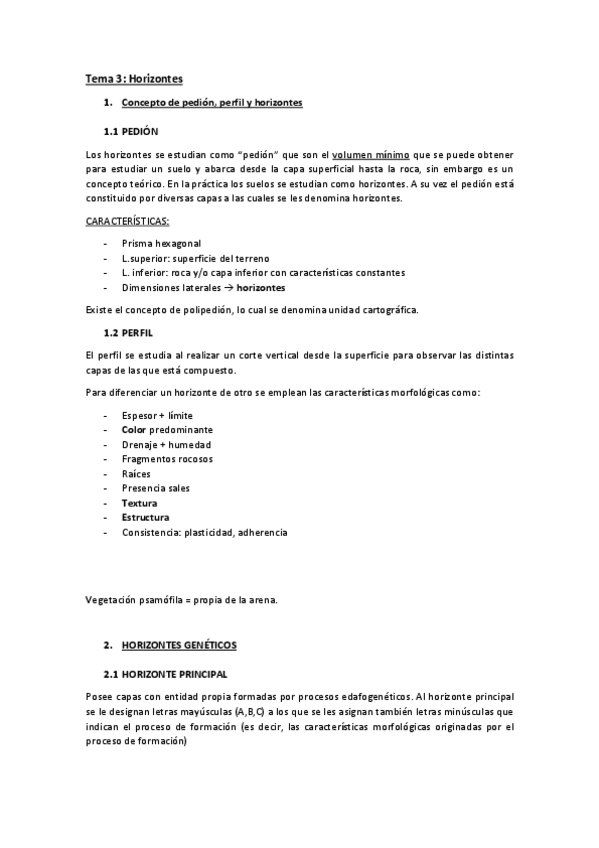 Tema 3: Horizontes

1. Concepto de pedión, perfil y horizontes

1.1 PEDIÓN

Los horizontes se estudian como "pedión" que son el volumen mínimo que se puede obtener para estudiar un suelo y abarca desde la capa superficial hasta la roca, sin embargo es un concepto teórico. En la práctica los suelos se estudian como horizontes. A su vez el pedión está constituido por diversas capas a las cuales se les denomina horizontes.

CARACTERÍSTICAS:

- Prisma hexagonal
- L.superior: superficie del terreno
- L. inferior: roca y/o capa inferior con características constantes
- Dimensiones laterales → horizontes

Existe el concepto de polipedión, lo cual se denomina unidad cartográfica.

1.2 PERFIL

El perfil se estudia al realizar un corte vertical desde la superficie para observar las distintas capas de las que está compuesto.

Para diferenciar un horizonte de otro se emplean las características morfológicas como:

- Espesor + límite
- Color predominante
- Drenaje + humedad
- Fragmentos rocosos
- Raíces
- Presencia sales
- Textura
- Estructura
- Consistencia: plasticidad, adherencia

Vegetación psamófila = propia de la arena.

2. HORIZONTES GENÉTICOS

2.1 HORIZONTE PRINCIPAL

Posee capas con entidad propia formadas por procesos edafogenéticos. Al horizonte principal se le designan letras mayúsculas (A,B,C) a los que se les asignan también letras minúsculas que indican el proceso de formación (es decir, las características morfológicas originadas por el proceso de formación)